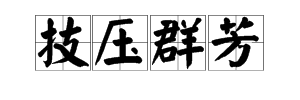 技压群芳